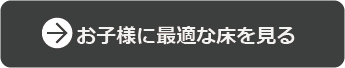 お子様に最適な床を見る